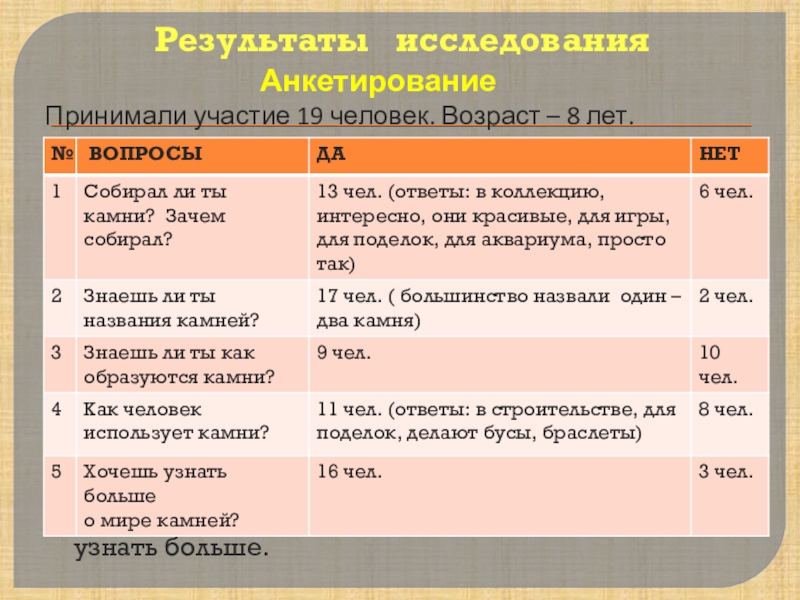 Результаты исследования

Анкетирование

Принимали участие 19 человек. Возраст – 8 лет.

| № | ВОПРОСЫ | ДА | НЕТ |
|---|---|---|---|
| 1 | Собирал ли ты камни? Зачем собирал? | 13 чел. (ответы: в коллекцию, интересно, они красивые, для игры, для поделок, для аквариума, просто так) | 6 чел. |
| 2 | Знаешь ли ты названия камней? | 17 чел. ( большинство назвали один – два камня) | 2 чел. |
| 3 | Знаешь ли ты как образуются камни? | 9 чел. | 10 чел. |
| 4 | Как человек использует камни? | 11 чел. (ответы: в строительстве, для поделок, делают бусы, браслеты) | 8 чел. |
| 5 | Хочешь узнать больше о мире камней? | 16 чел. | 3 чел. |

узнать больше.